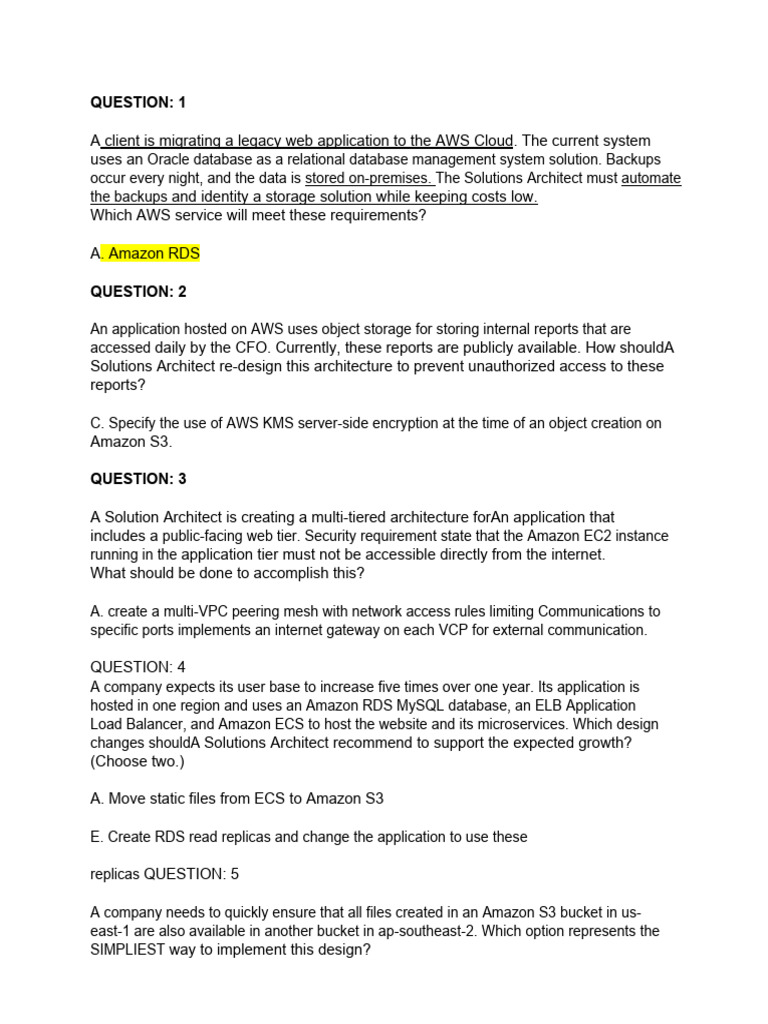 QUESTION: 1

A client is migrating a legacy web application to the AWS Cloud. The current system uses an Oracle database as a relational database management system solution. Backups occur every night, and the data is stored on-premises. The Solutions Architect must automate the backups and identity a storage solution while keeping costs low.
Which AWS service will meet these requirements?

A. Amazon RDS

QUESTION: 2

An application hosted on AWS uses object storage for storing internal reports that are accessed daily by the CFO. Currently, these reports are publicly available. How shouldA Solutions Architect re-design this architecture to prevent unauthorized access to these reports?

C. Specify the use of AWS KMS server-side encryption at the time of an object creation on Amazon S3.

QUESTION: 3

A Solution Architect is creating a multi-tiered architecture forAn application that includes a public-facing web tier. Security requirement state that the Amazon EC2 instance running in the application tier must not be accessible directly from the internet.
What should be done to accomplish this?

A. create a multi-VPC peering mesh with network access rules limiting Communications to specific ports implements an internet gateway on each VCP for external communication.

QUESTION: 4
A company expects its user base to increase five times over one year. Its application is hosted in one region and uses an Amazon RDS MySQL database, an ELB Application Load Balancer, and Amazon ECS to host the website and its microservices. Which design changes shouldA Solutions Architect recommend to support the expected growth? (Choose two.)

A. Move static files from ECS to Amazon S3

E. Create RDS read replicas and change the application to use these

replicas QUESTION: 5

A company needs to quickly ensure that all files created in an Amazon S3 bucket in us-east-1 are also available in another bucket in ap-southeast-2. Which option represents the SIMPLIEST way to implement this design?